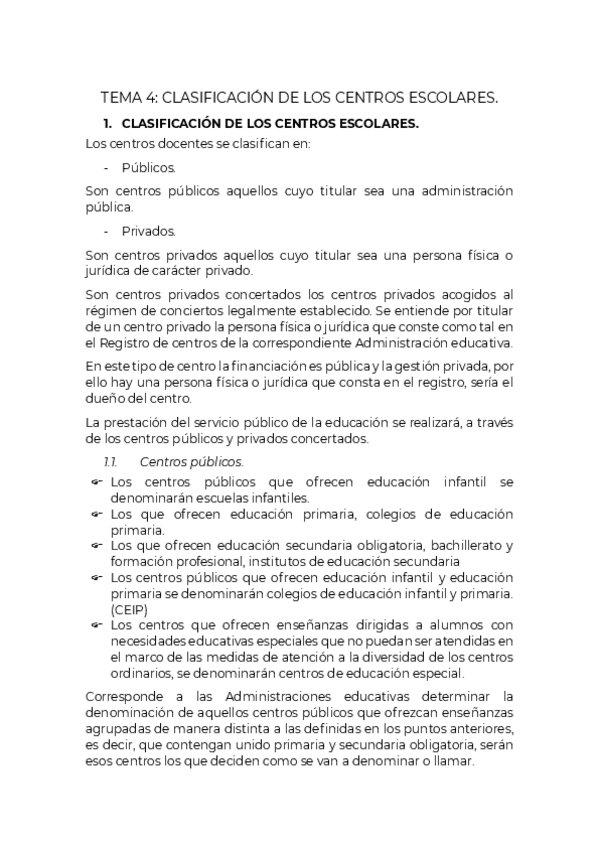 TEMA 4: CLASIFICACIÓN DE LOS CENTROS ESCOLARES.

1. CLASIFICACIÓN DE LOS CENTROS ESCOLARES.

Los centros docentes se clasifican en:

- Públicos.

Son centros públicos aquellos cuyo titular sea una administración pública.

- Privados.

Son centros privados aquellos cuyo titular sea una persona física o jurídica de carácter privado.

Son centros privados concertados los centros privados acogidos al régimen de conciertos legalmente establecido. Se entiende por titular de un centro privado la persona física o jurídica que conste como tal en el Registro de centros de la correspondiente Administración educativa.

En este tipo de centro la financiación es pública y la gestión privada, por ello hay una persona física o jurídica que consta en el registro, sería el dueño del centro.

La prestación del servicio público de la educación se realizará, a través de los centros públicos y privados concertados.

1.1. Centros públicos.

- Los centros públicos que ofrecen educación infantil se denominarán escuelas infantiles.
- Los que ofrecen educación primaria, colegios de educación primaria.
- Los que ofrecen educación secundaria obligatoria, bachillerato y formación profesional, institutos de educación secundaria
- Los centros públicos que ofrecen educación infantil y educación primaria se denominarán colegios de educación infantil y primaria. (CEIP)
- Los centros que ofrecen enseñanzas dirigidas a alumnos con necesidades educativas especiales que no puedan ser atendidas en el marco de las medidas de atención a la diversidad de los centros ordinarios, se denominarán centros de educación especial.

Corresponde a las Administraciones educativas determinar la denominación de aquellos centros públicos que ofrezcan enseñanzas agrupadas de manera distinta a las definidas en los puntos anteriores, es decir, que contengan unido primaria y secundaria obligatoria, serán esos centros los que deciden como se van a denominar o llamar.